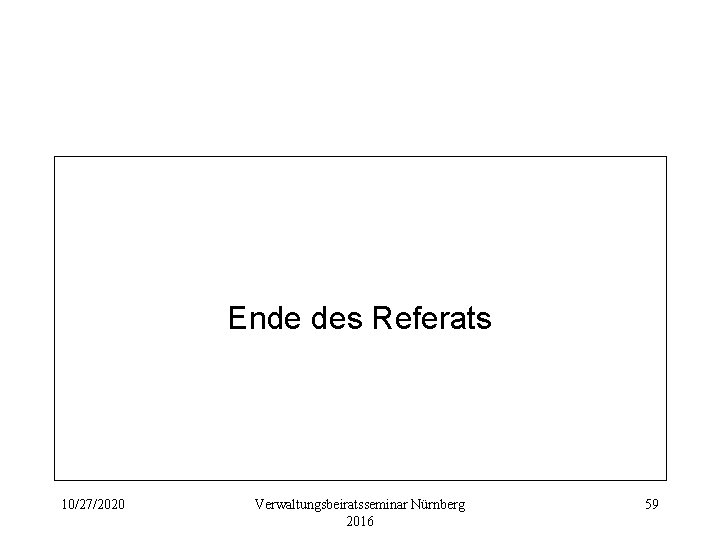 Ende des Referats

10/27/2020

Verwaltungsbeiratsseminar Nürnberg 2016

59